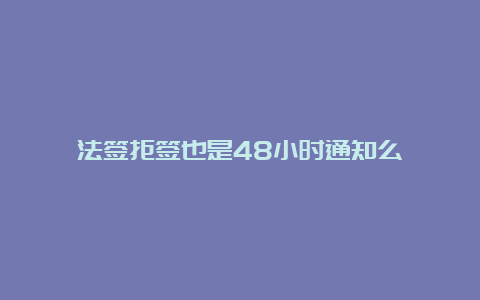 法签拒签也是48小时通知么